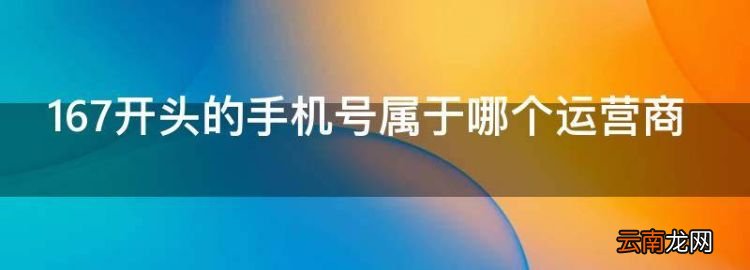 167开头的手机号属于哪个运营商

云南龙网